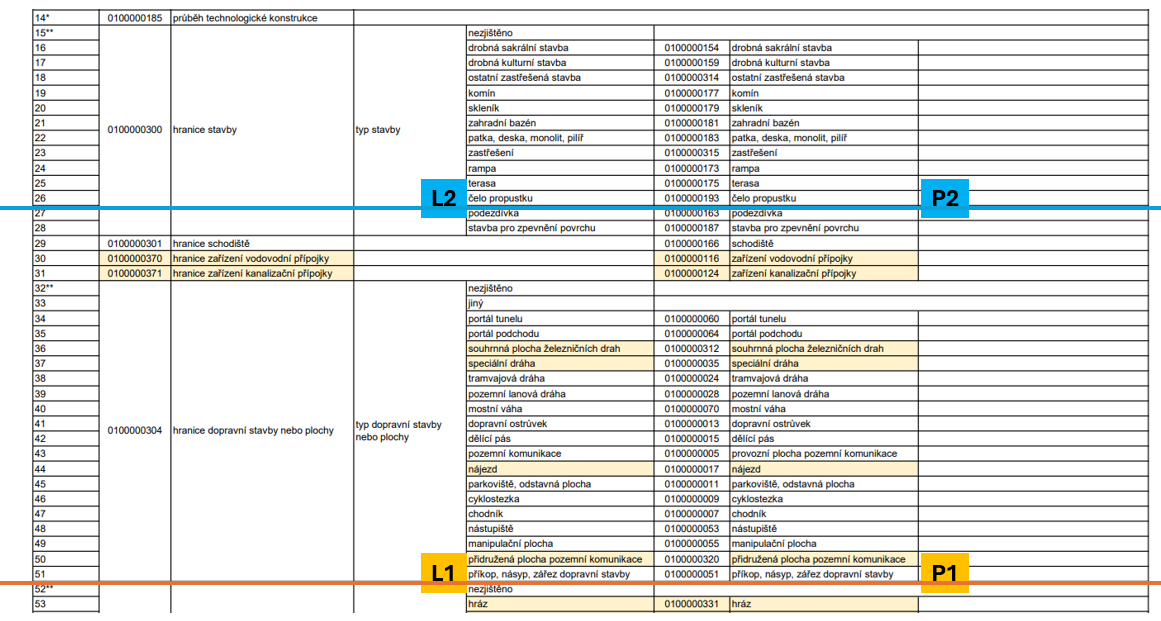 | | | | | | | | |
|---|---|---|---|---|---|---|---|
| 14* | 0100000185 | průběh technologické konstrukce | | | | | |
| 15** | 0100000300 | hranice stavby | typ stavby | nezjištěno | | | |
| 16 | | | | drobná sakrální stavba | 0100000154 | drobná sakrální stavba | |
| 17 | | | | drobná kulturní stavba | 0100000159 | drobná kulturní stavba | |
| 18 | | | | ostatní zastřešená stavba | 0100000314 | ostatní zastřešená stavba | |
| 19 | | | | komín | 0100000177 | komín | |
| 20 | | | | skleník | 0100000179 | skleník | |
| 21 | | | | zahradní bazén | 0100000181 | zahradní bazén | |
| 22 | | | | patka, deska, monolit, pilíř | 0100000183 | patka, deska, monolit, pilíř | |
| 23 | | | | zastřešení | 0100000315 | zastřešení | |
| 24 | | | | rampa | 0100000173 | rampa | |
| 25 | | | | terasa | 0100000175 | terasa | |
| 26 | | | L2 | čelo propustku | 0100000193 | čelo propustku | P2 |
| 27 | | | | podezdívka | 0100000163 | podezdívka | |
| 28 | | | | stavba pro zpevnění povrchu | 0100000187 | stavba pro zpevnění povrchu | |
| 29 | 0100000301 | hranice schodiště | | | 0100000166 | schodiště | |
| 30 | 0100000370 | hranice zařízení vodovodní přípojky | | | 0100000116 | zařízení vodovodní přípojky | |
| 31 | 0100000371 | hranice zařízení kanalizační přípojky | | | 0100000124 | zařízení kanalizační přípojky | |
| 32** | 0100000304 | hranice dopravní stavby nebo plochy | typ dopravní stavby nebo plochy | nezjištěno | | | |
| 33 | | | | jiný | | | |
| 34 | | | | portál tunelu | 0100000060 | portál tunelu | |
| 35 | | | | portál podchodu | 0100000064 | portál podchodu | |
| 36 | | | | souhrnná plocha železničních drah | 0100000312 | souhrnná plocha železničních drah | |
| 37 | | | | speciální dráha | 0100000035 | speciální dráha | |
| 38 | | | | tramvajová dráha | 0100000024 | tramvajová dráha | |
| 39 | | | | pozemní lanová dráha | 0100000028 | pozemní lanová dráha | |
| 40 | | | | mostní váha | 0100000070 | mostní váha | |
| 41 | | | | dopravní ostrůvek | 0100000013 | dopravní ostrůvek | |
| 42 | | | | dělící pás | 0100000015 | dělící pás | |
| 43 | | | | pozemní komunikace | 0100000005 | provozní plocha pozemní komunikace | |
| 44 | | | | nájezd | 0100000017 | nájezd | |
| 45 | | | | parkoviště, odstavná plocha | 0100000011 | parkoviště, odstavná plocha | |
| 46 | | | | cyklostezka | 0100000009 | cyklostezka | |
| 47 | | | | chodník | 0100000007 | chodník | |
| 48 | | | | nástupiště | 0100000053 | nástupiště | |
| 49 | | | | manipulační plocha | 0100000055 | manipulační plocha | |
| 50 | | | | přidružená plocha pozemní komunikace | 0100000320 | přidružená plocha pozemní komunikace | |
| 51 | | | L1 | příkop, násyp, zářez dopravní stavby | 0100000051 | příkop, násyp, zářez dopravní stavby | P1 |
| 52** | | | | nezjištěno | | | |
| 53 | | | | hráz | 0100000331 | hráz | |